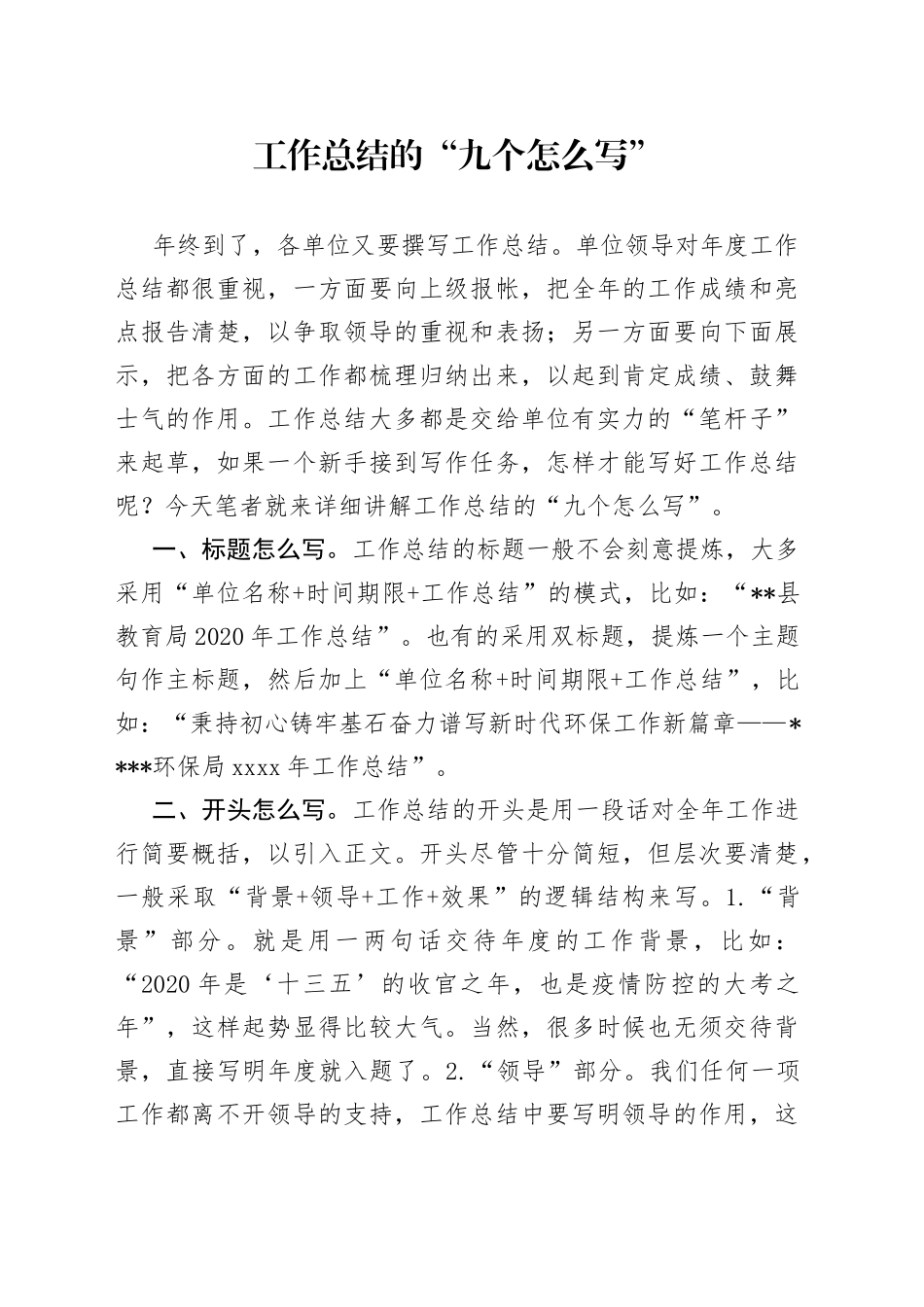 工作总结的“九个怎么写”

年终到了，各单位又要撰写工作总结。单位领导对年度工作总结都很重视，一方面要向上级报帐，把全年的工作成绩和亮点报告清楚，以争取领导的重视和表扬；另一方面要向下面展示，把各方面的工作都梳理归纳出来，以起到肯定成绩、鼓舞士气的作用。工作总结大多都是交给单位有实力的“笔杆子”来起草，如果一个新手接到写作任务，怎样才能写好工作总结呢？今天笔者就来详细讲解工作总结的“九个怎么写”。

一、标题怎么写。工作总结的标题一般不会刻意提炼，大多采用“单位名称+时间期限+工作总结”的模式，比如：“**县教育局2020年工作总结”。也有的采用双标题，提炼一个主题句作主标题，然后加上“单位名称+时间期限+工作总结”，比如：“秉持初心铸牢基石奋力谱写新时代环保工作新篇章——****环保局xxxx年工作总结”。

二、开头怎么写。工作总结的开头是用一段话对全年工作进行简要概括，以引入正文。开头尽管十分简短，但层次要清楚，一般采取“背景+领导+工作+效果”的逻辑结构来写。1.“背景”部分。就是用一两句话交待年度的工作背景，比如：“2020年是‘十三五’的收官之年，也是疫情防控的大考之年”，这样起势显得比较大气。当然，很多时候也无须交待背景，直接写明年度就入题了。2.“领导”部分。我们任何一项工作都离不开领导的支持，工作总结中要写明领导的作用，这